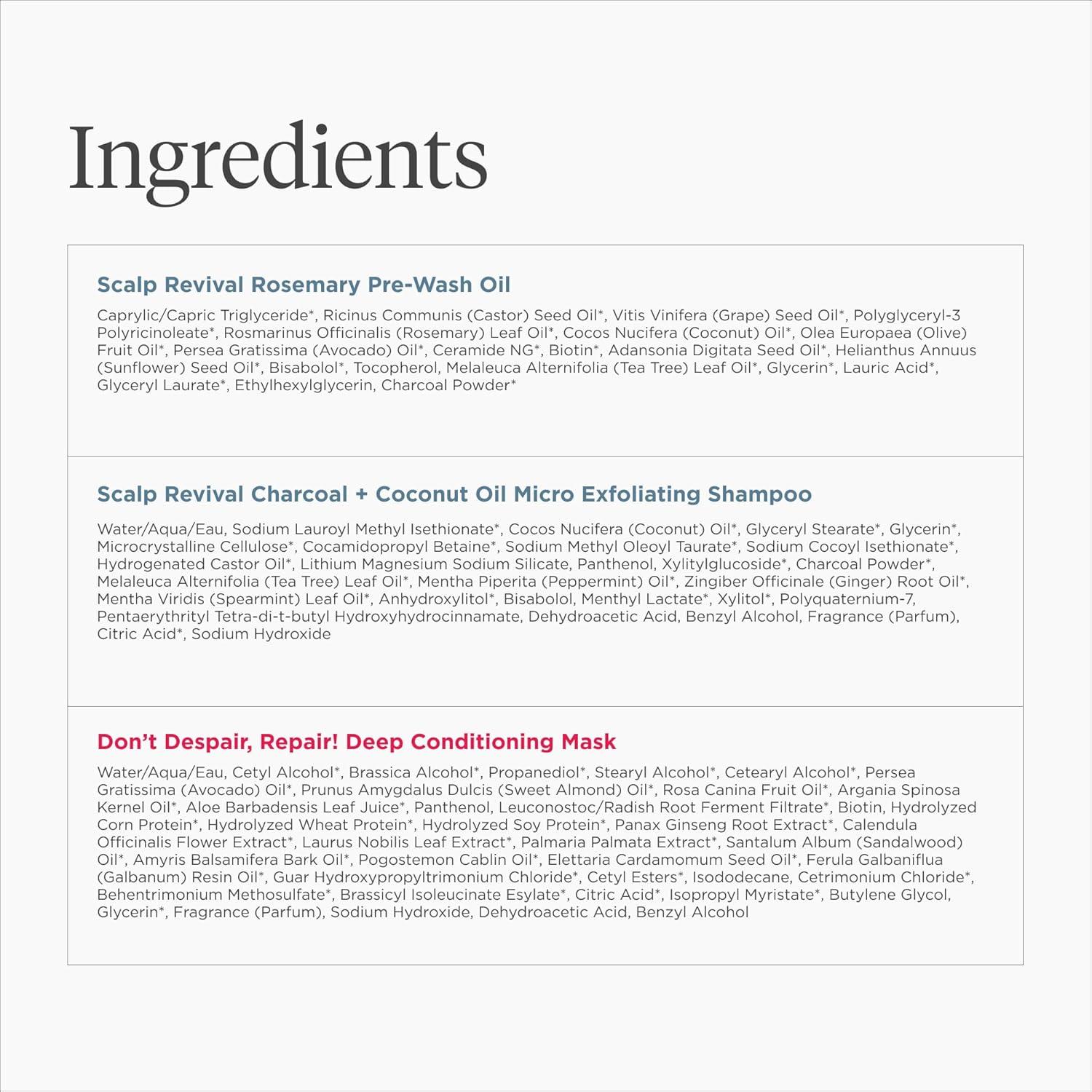 Ingredients

Scalp Revival Rosemary Pre-Wash Oil

Caprylic/Capric Triglyceride*, Ricinus Communis (Castor) Seed Oil*, Vitis Vinifera (Grape) Seed Oil*, Polyglyceryl-3 Polyricinoleate*, Rosmarinus Officinalis (Rosemary) Leaf Oil*, Cocos Nucifera (Coconut) Oil*, Olea Europaea (Olive) Fruit Oil*, Persea Gratissima (Avocado) Oil*, Ceramide NG*, Biotin*, Adansonia Digitata Seed Oil*, Helianthus Annuus (Sunflower) Seed Oil*, Bisabolol*, Tocopherol, Melaleuca Alternifolia (Tea Tree) Leaf Oil*, Glycerin*, Lauric Acid*, Glyceryl Laurate*, Ethylhexylglycerin, Charcoal Powder*

Scalp Revival Charcoal + Coconut Oil Micro Exfoliating Shampoo

Water/Aqua/Eau, Sodium Lauroyl Methyl Isethionate*, Cocos Nucifera (Coconut) Oil*, Glyceryl Stearate*, Glycerin*, Microcrystalline Cellulose*, Cocamidopropyl Betaine*, Sodium Methyl Oleoyl Taurate*, Sodium Cocoyl Isethionate*, Hydrogenated Castor Oil*, Lithium Magnesium Sodium Silicate, Panthenol, Xylitylglucoside*, Charcoal Powder*, Melaleuca Alternifolia (Tea Tree) Leaf Oil*, Mentha Piperita (Peppermint) Oil*, Zingiber Officinale (Ginger) Root Oil*, Mentha Viridis (Spearmint) Leaf Oil*, Anhydroxylitol*, Bisabolol, Menthyl Lactate*, Xylitol*, Polyquaternium-7, Pentaerythrityl Tetra-di-t-butyl Hydroxyhydrocinnamate, Dehydroacetic Acid, Benzyl Alcohol, Fragrance (Parfum), Citric Acid*, Sodium Hydroxide

Don't Despair, Repair! Deep Conditioning Mask

Water/Aqua/Eau, Cetyl Alcohol*, Brassica Alcohol*, Propanediol*, Stearyl Alcohol*, Cetearyl Alcohol*, Persea Gratissima (Avocado) Oil*, Prunus Amygdalus Dulcis (Sweet Almond) Oil*, Rosa Canina Fruit Oil*, Argania Spinosa Kernel Oil*, Aloe Barbadensis Leaf Juice*, Panthenol, Leuconostoc/Radish Root Ferment Filtrate*, Biotin, Hydrolyzed Corn Protein*, Hydrolyzed Wheat Protein*, Hydrolyzed Soy Protein*, Panax Ginseng Root Extract*, Calendula Officinalis Flower Extract*, Laurus Nobilis Leaf Extract*, Palmaria Palmata Extract*, Santalum Album (Sandalwood) Oil*, Amyris Balsamifera Bark Oil*, Pogostemon Cablin Oil*, Elettaria Cardamomum Seed Oil*, Ferula Galbaniflua (Galbanum) Resin Oil*, Guar Hydroxypropyltrimonium Chloride*, Cetyl Esters*, Isododecane, Cetrimonium Chloride*, Behentrimonium Methosulfate*, Brassicyl Isoleucinate Esylate*, Citric Acid*, Isopropyl Myristate*, Butylene Glycol, Glycerin*, Fragrance (Parfum), Sodium Hydroxide, Dehydroacetic Acid, Benzyl Alcohol